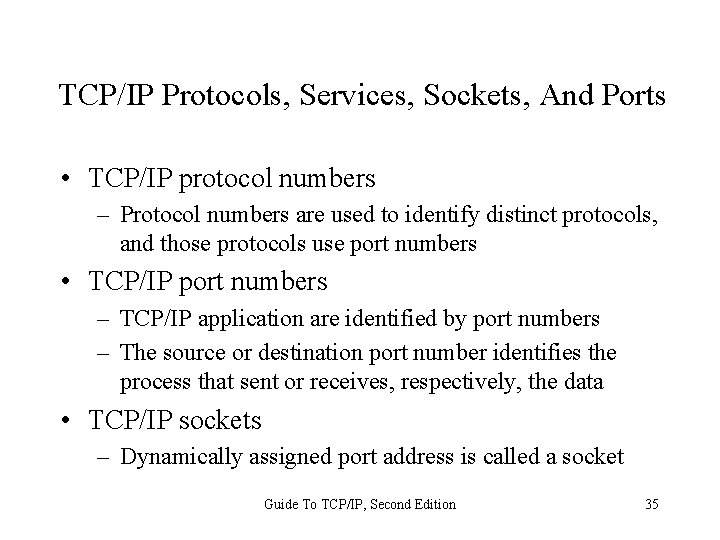 TCP/IP Protocols, Services, Sockets, And Ports

• TCP/IP protocol numbers
 – Protocol numbers are used to identify distinct protocols, and those protocols use port numbers
• TCP/IP port numbers
 – TCP/IP application are identified by port numbers
 – The source or destination port number identifies the process that sent or receives, respectively, the data
• TCP/IP sockets
 – Dynamically assigned port address is called a socket

Guide To TCP/IP, Second Edition

35